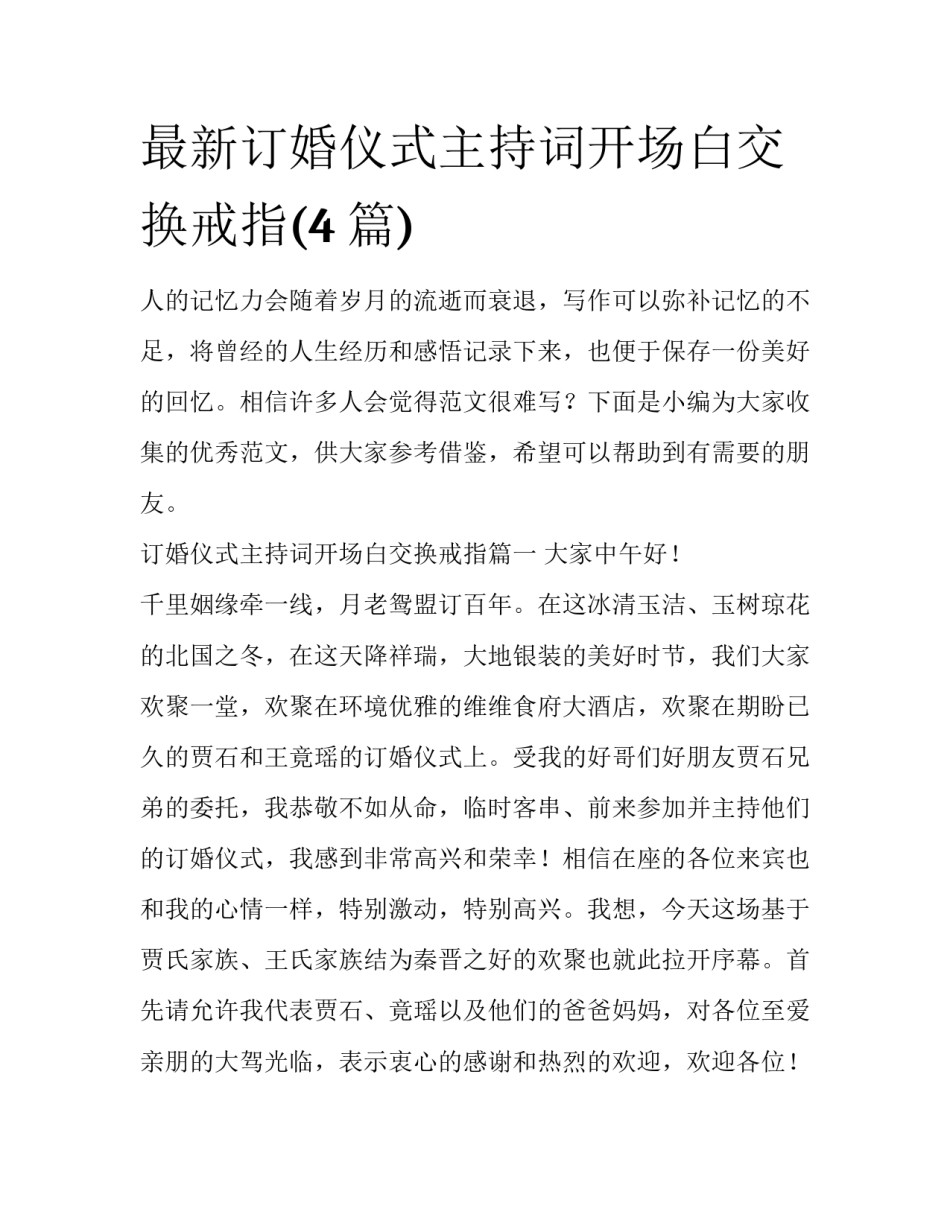 最新订婚仪式主持词开场白交换戒指(4 篇)

人的记忆力会随着岁月的流逝而衰退，写作可以弥补记忆的不足，将曾经的人生经历和感悟记录下来，也便于保存一份美好的回忆。相信许多人会觉得范文很难写？下面是小编为大家收集的优秀范文，供大家参考借鉴，希望可以帮助到有需要的朋友。

订婚仪式主持词开场白交换戒指篇一 大家中午好！

千里姻缘牵一线，月老鸳盟订百年。在这冰清玉洁、玉树琼花的北国之冬，在这天降祥瑞，大地银装的美好时节，我们大家欢聚一堂，欢聚在环境优雅的维维食府大酒店，欢聚在期盼已久的贾石和王竟瑶的订婚仪式上。受我的好哥们好朋友贾石兄弟的委托，我恭敬不如从命，临时客串、前来参加并主持他们的订婚仪式，我感到非常高兴和荣幸！相信在座的各位来宾也和我的心情一样，特别激动，特别高兴。我想，今天这场基于贾氏家族、王氏家族结为秦晋之好的欢聚也就此拉开序幕。首先请允许我代表贾石、竟瑶以及他们的爸爸妈妈，对各位至爱亲朋的大驾光临，表示衷心的感谢和热烈的欢迎，欢迎各位！